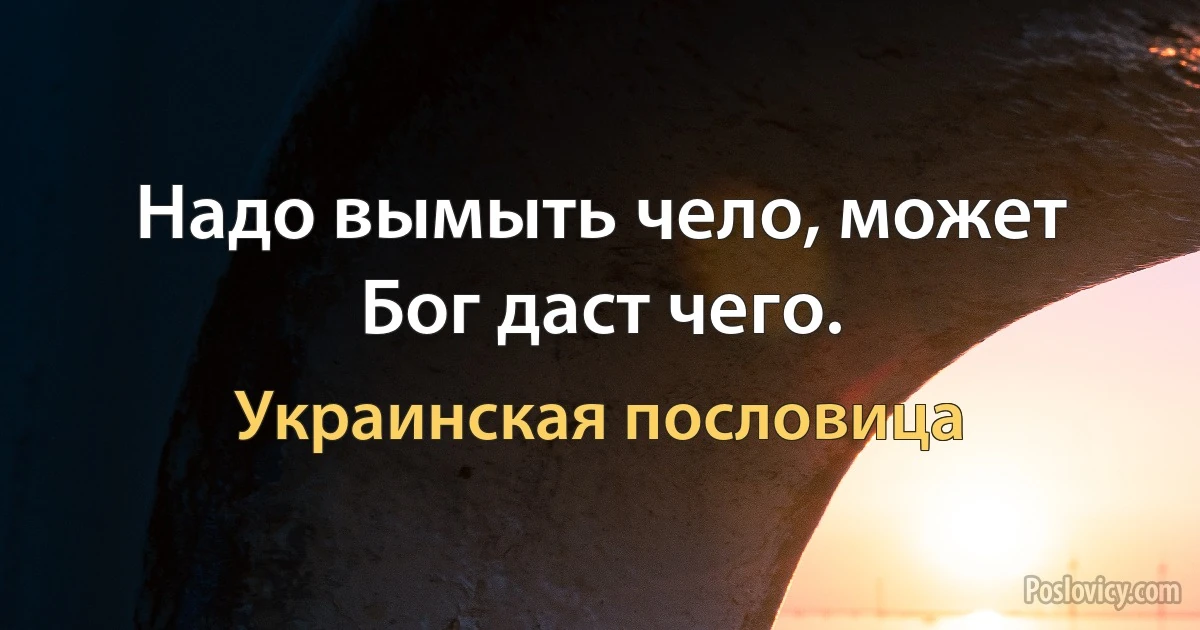 Надо вымыть чело, может Бог даст чего.

Украинская пословица

Poslovicy.com